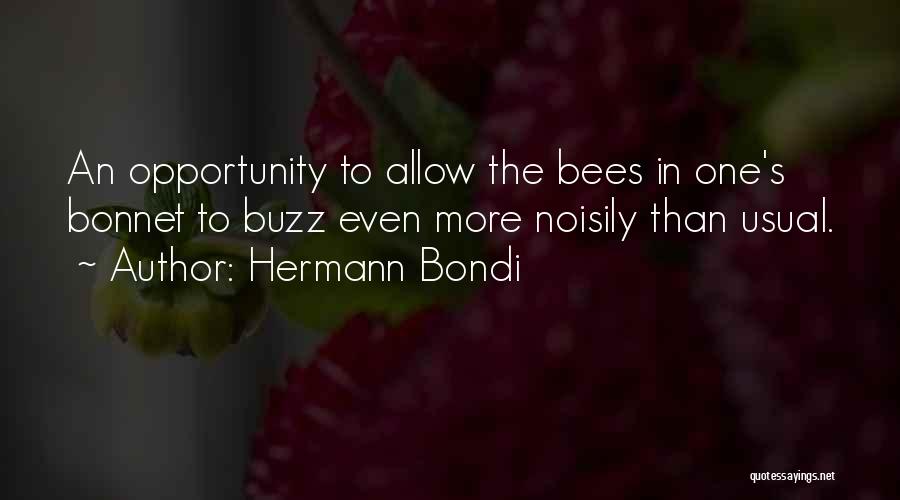 An opportunity to allow the bees in one's bonnet to buzz even more noisily than usual.
~ Author: Hermann Bondi

quotessayings.net